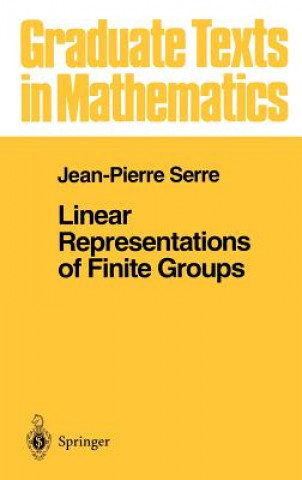 Graduate Texts in Mathematics

Jean-Pierre Serre

Linear Representations of Finite Groups

Springer